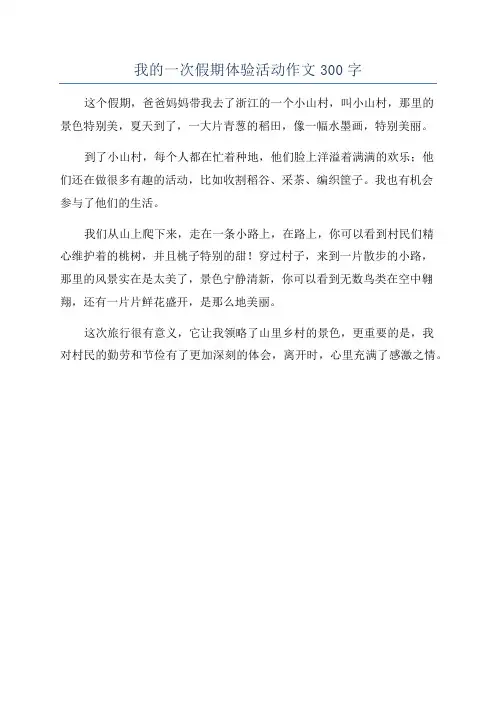 我的一次假期体验活动作文 300 字

这个假期，爸爸妈妈带我去了浙江的一个小山村，叫小山村，那里的景色特别美，夏天到了，一大片青葱的稻田，像一幅水墨画，特别美丽。

到了小山村，每个人都在忙着种地，他们脸上洋溢着满满的欢乐；他们还在做很多有趣的活动，比如收割稻谷、采茶、编织筐子。我也有机会参与了他们的生活。

我们从山上爬下来，走在一条小路上，在路上，你可以看到村民们精心维护着的桃树，并且桃子特别的甜！穿过村子，来到一片散步的小路，那里的风景实在是太美了，景色宁静清新，你可以看到无数鸟类在空中翱翔，还有一片片鲜花盛开，是那么地美丽。

这次旅行很有意义，它让我领略了山里乡村的景色，更重要的是，我对村民的勤劳和节俭有了更加深刻的体会，离开时，心里充满了感激之情。